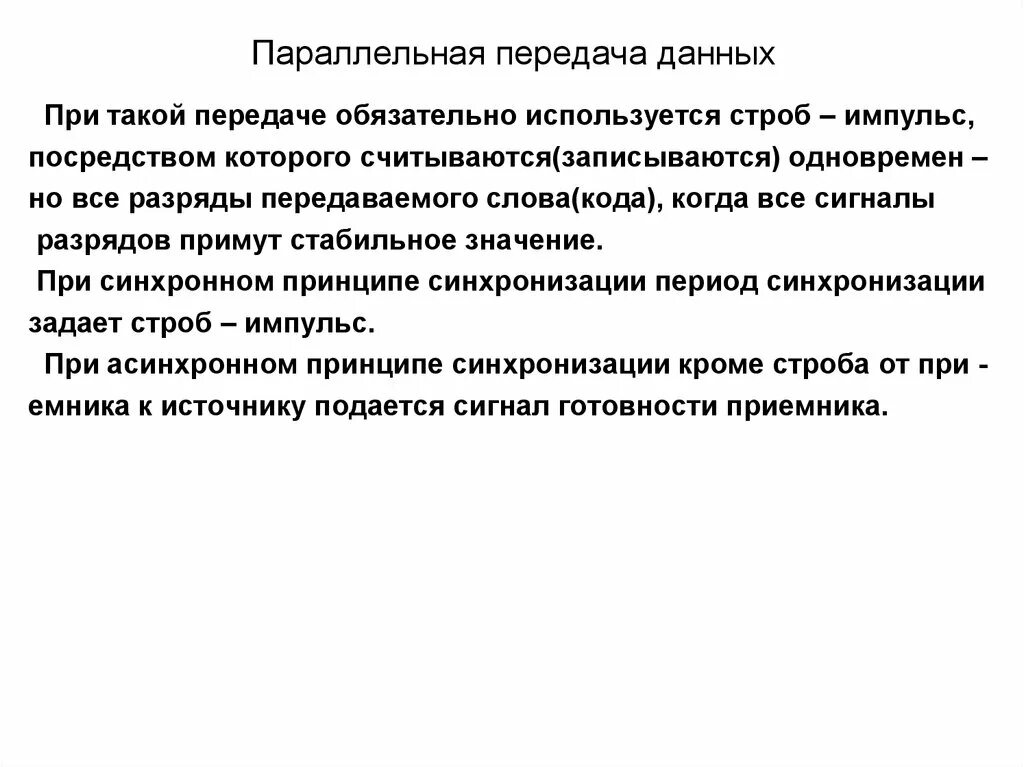 Параллельная передача данных

При такой передаче обязательно используется строб – импульс, посредством которого считываются(записываются) одновремен – но все разряды передаваемого слова(кода), когда все сигналы разрядов примут стабильное значение.

При синхронном принципе синхронизации период синхронизации задает строб – импульс.

При асинхронном принципе синхронизации кроме строба от при - емника к источнику подается сигнал готовности приемника.